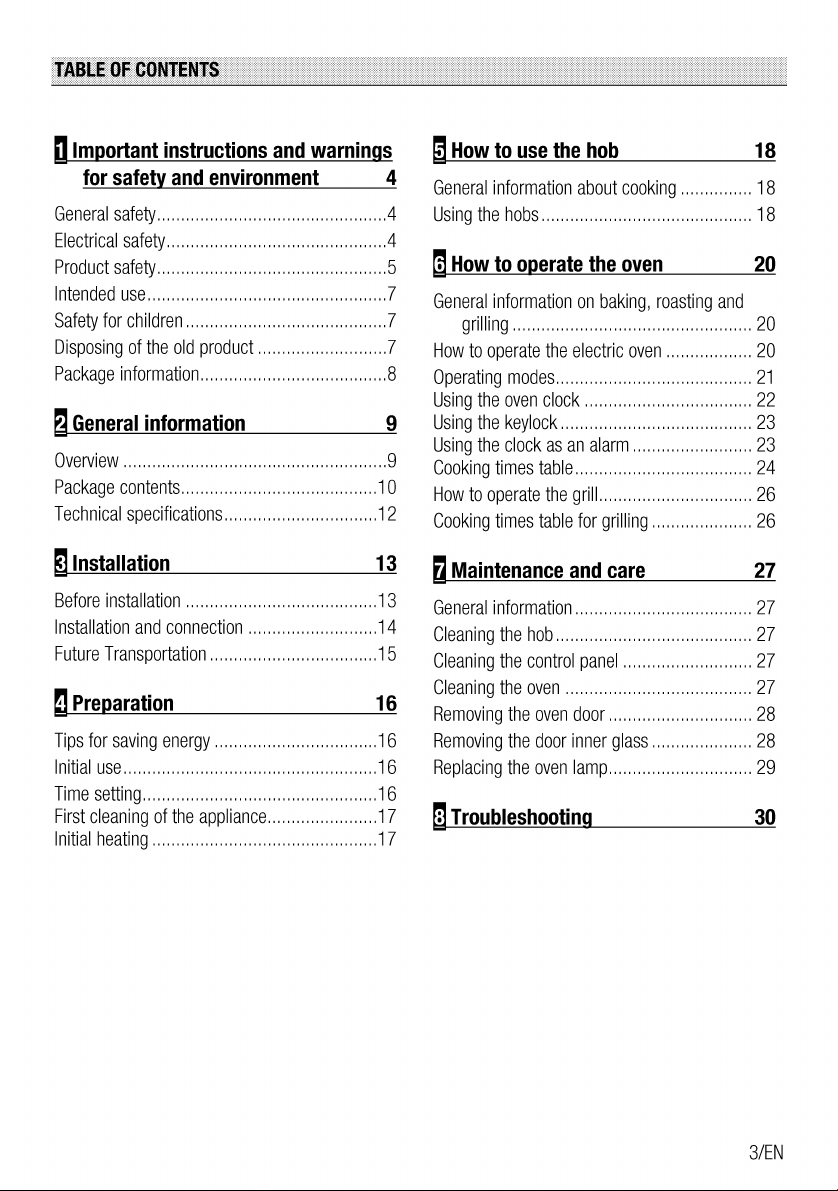 TABLE OF CONTENTS

1 Important instructions and warnings for safety and environment 4

General safety 4
Electrical safety 4
Product safety 5
Intended use 7
Safety for children 7
Disposing of the old product 7
Package information 8

2 General information 9

Overview 9
Package contents 10
Technical specifications 12

3 Installation 13

Before installation 13
Installation and connection 14
Future Transportation 15

4 Preparation 16

Tips for saving energy 16
Initial use 16
Time setting 16
First cleaning of the appliance 17
Initial heating 17

5 How to use the hob 18

General information about cooking 18
Using the hobs 18

6 How to operate the oven 20

General information on baking, roasting and grilling 20
How to operate the electric oven 20
Operating modes 21
Using the oven clock 22
Using the keylock 23
Using the clock as an alarm 23
Cooking times table 24
How to operate the grill 26
Cooking times table for grilling 26

7 Maintenance and care 27

General information 27
Cleaning the hob 27
Cleaning the control panel 27
Cleaning the oven 27
Removing the oven door 28
Removing the door inner glass 28
Replacing the oven lamp 29

8 Troubleshooting 30

3/EN